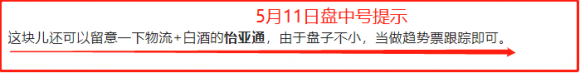 5月11日盘中号提示

这块儿还可以留意一下物流+白酒的怡亚通，由于盘子不小，当做趋势票跟踪即可。